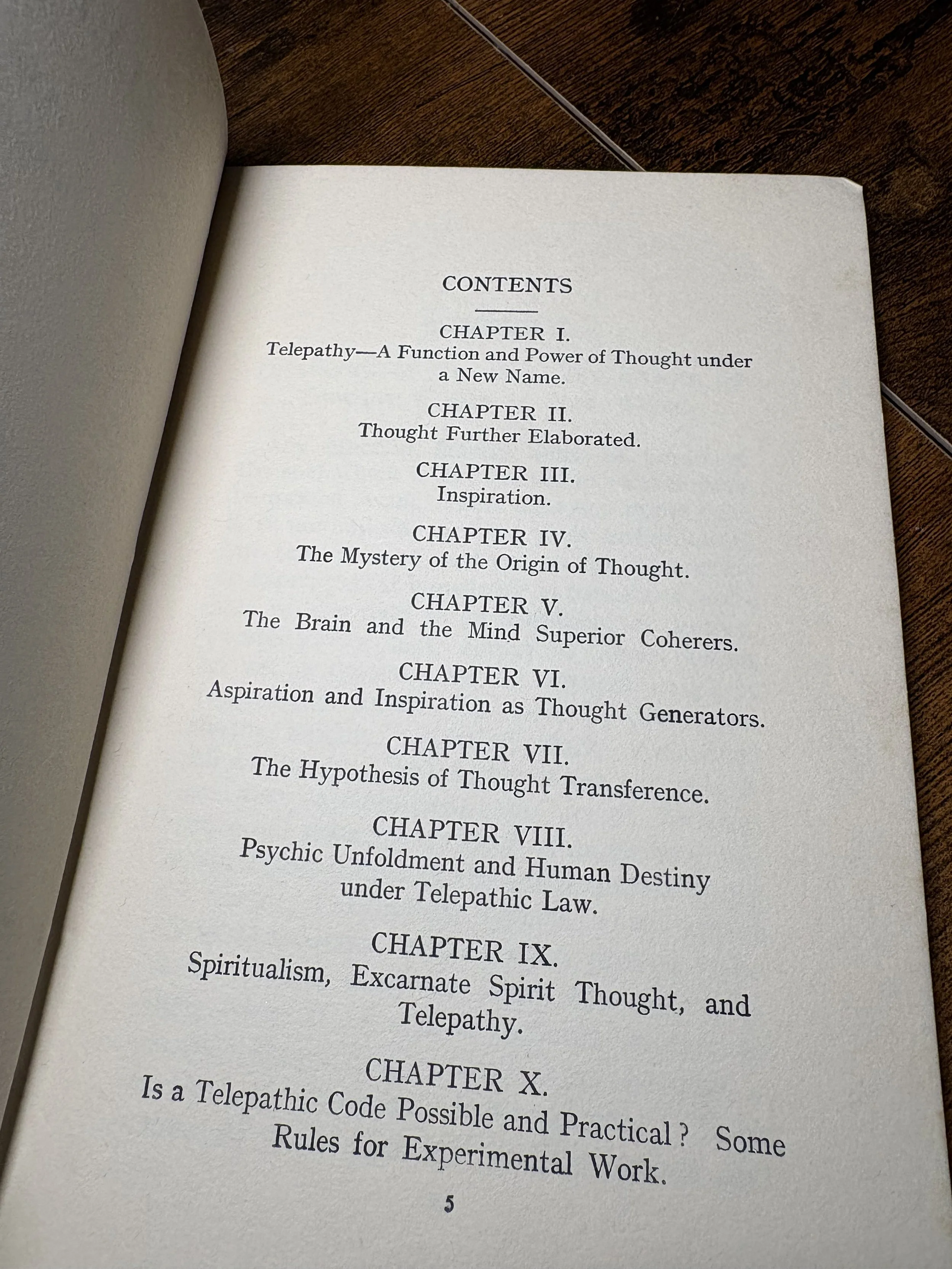 CONTENTS

CHAPTER I.
Telepathy—A Function and Power of Thought under a New Name.

CHAPTER II.
Thought Further Elaborated.

CHAPTER III.
Inspiration.

CHAPTER IV.
The Mystery of the Origin of Thought.

CHAPTER V.
The Brain and the Mind Superior Coherers.

CHAPTER VI.
Aspiration and Inspiration as Thought Generators.

CHAPTER VII.
The Hypothesis of Thought Transference.

CHAPTER VIII.
Psychic Unfoldment and Human Destiny under Telepathic Law.

CHAPTER IX.
Spiritualism, Excarnate Spirit Thought, and Telepathy.

CHAPTER X.
Is a Telepathic Code Possible and Practical? Some Rules for Experimental Work.

5